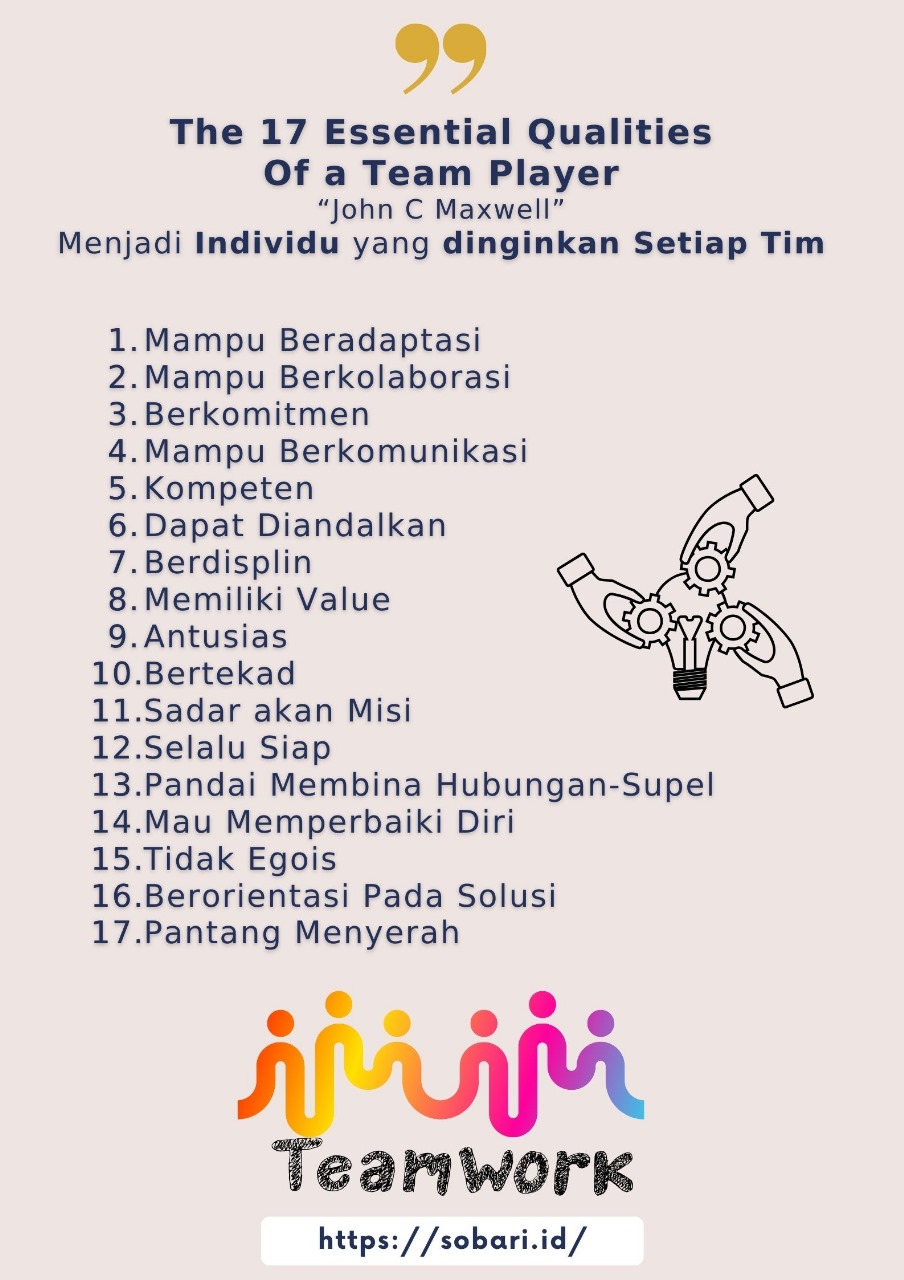 The 17 Essential Qualities
Of a Team Player
"John C Maxwell"
Menjadi Individu yang dinginkan Setiap Tim

1. Mampu Beradaptasi
2. Mampu Berkolaborasi
3. Berkomitmen
4. Mampu Berkomunikasi
5. Kompeten
6. Dapat Diandalkan
7. Berdisplin
8. Memiliki Value
9. Antusias
10. Bertekad
11. Sadar akan Misi
12. Selalu Siap
13. Pandai Membina Hubungan-Supel
14. Mau Memperbaiki Diri
15. Tidak Egois
16. Berorientasi Pada Solusi
17. Pantang Menyerah

Teamwork

https://sobari.id/